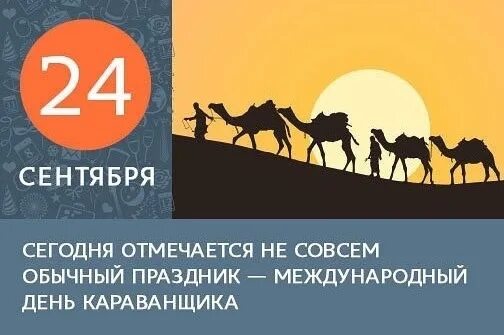 24

СЕНТЯБРЯ

СЕГОДНЯ ОТМЕЧАЕТСЯ НЕ СОВСЕМ ОБЫЧНЫЙ ПРАЗДНИК — МЕЖДУНАРОДНЫЙ ДЕНЬ КАРАВАНЩИКА